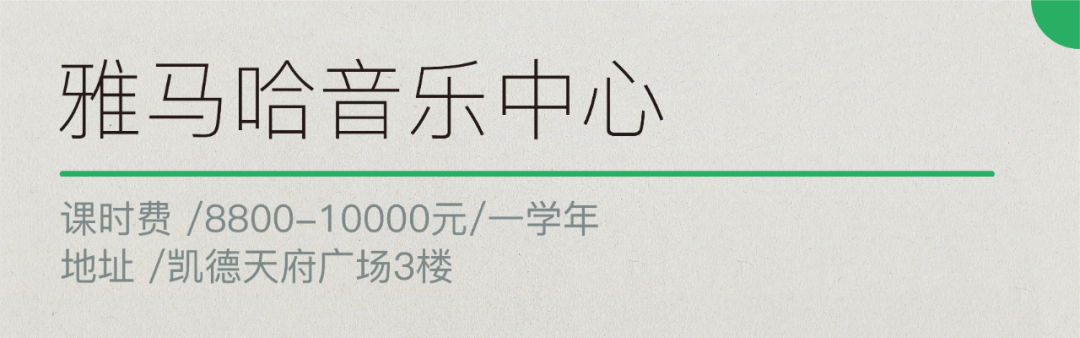 雅马哈音乐中心

课时费 /8800-10000元/一学年
地址 /凯德天府广场3楼